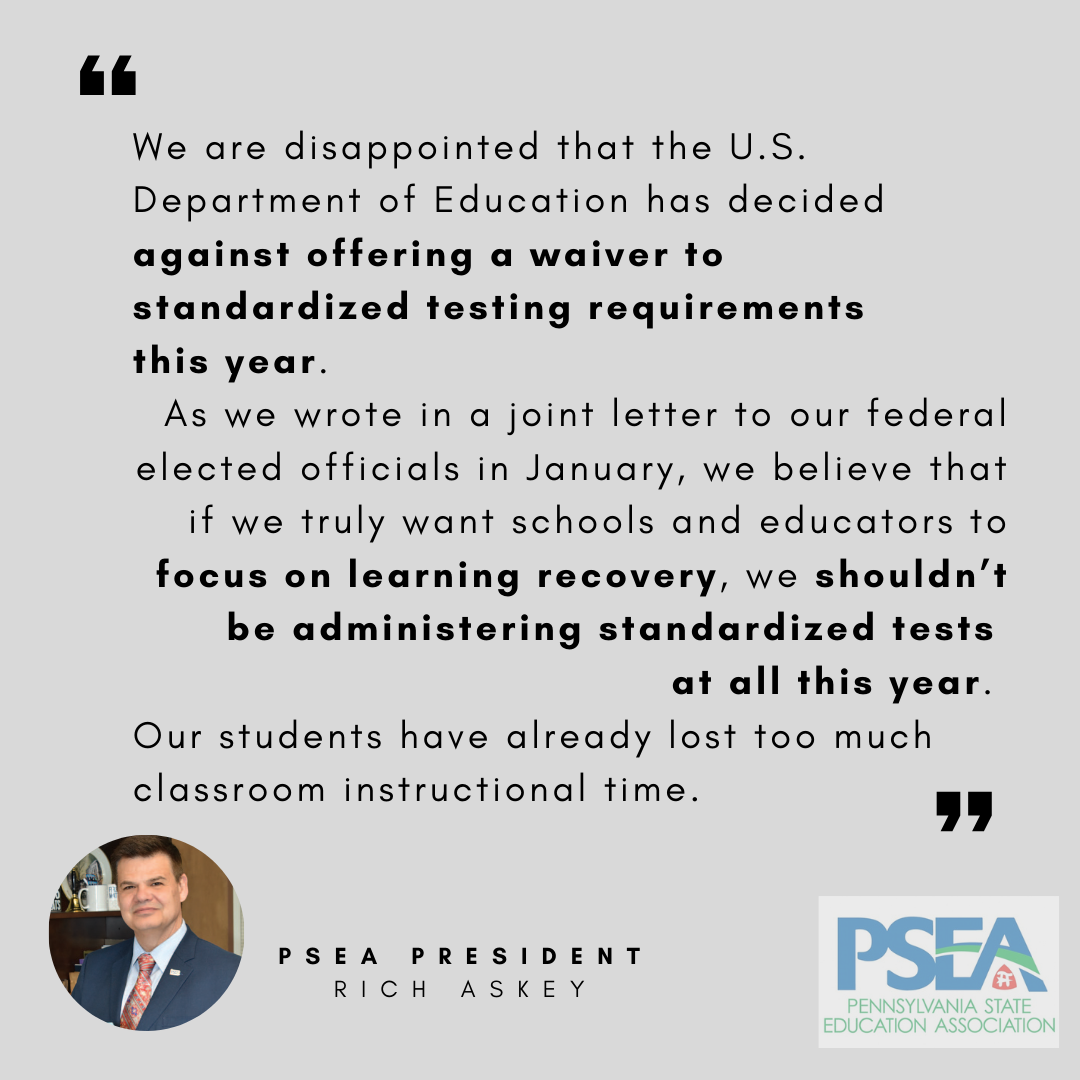 “

We are disappointed that the U.S. Department of Education has decided against offering a waiver to standardized testing requirements this year.

As we wrote in a joint letter to our federal elected officials in January, we believe that if we truly want schools and educators to focus on learning recovery, we shouldn’t be administering standardized tests at all this year.

Our students have already lost too much classroom instructional time.

”

PSEA PRESIDENT
RICH ASKEY

PSEA
PENNSYLVANIA STATE EDUCATION ASSOCIATION